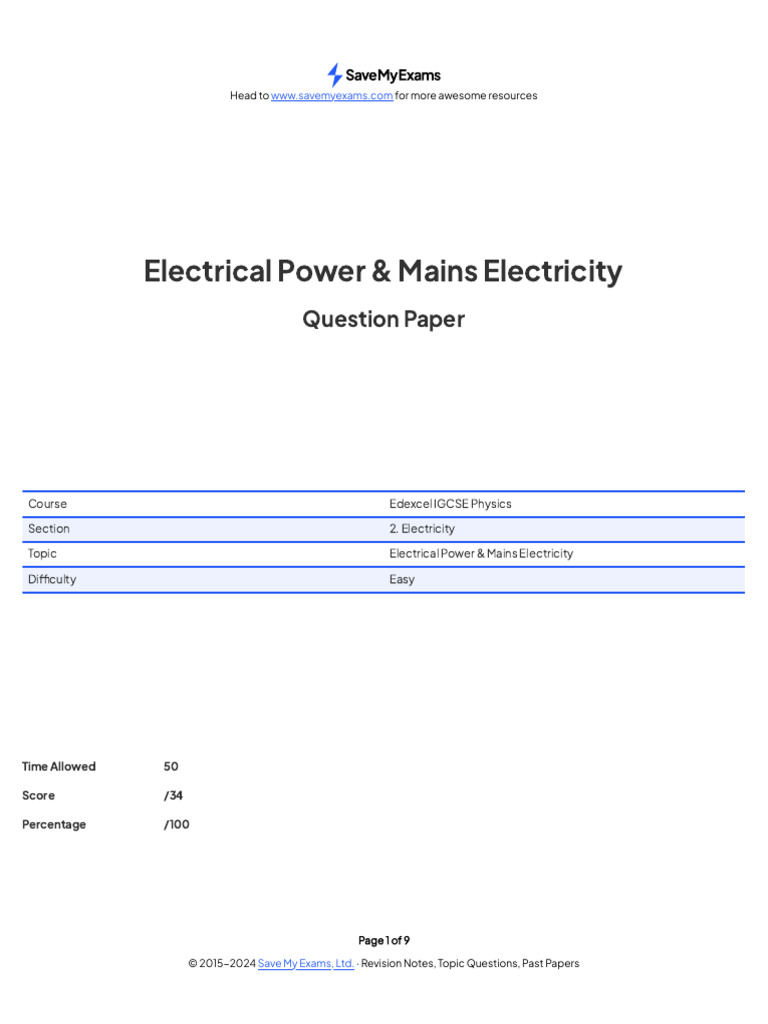 SaveMyExams

Head to www.savemyexams.com for more awesome resources

Electrical Power & Mains Electricity

Question Paper

| Course | Edexcel IGCSE Physics |
|---|---|
| Section | 2. Electricity |
| Topic | Electrical Power & Mains Electricity |
| Difficulty | Easy |

Time Allowed 50

Score /34

Percentage /100

Page 1 of 9

© 2015-2024 Save My Exams, Ltd. · Revision Notes, Topic Questions, Past Papers